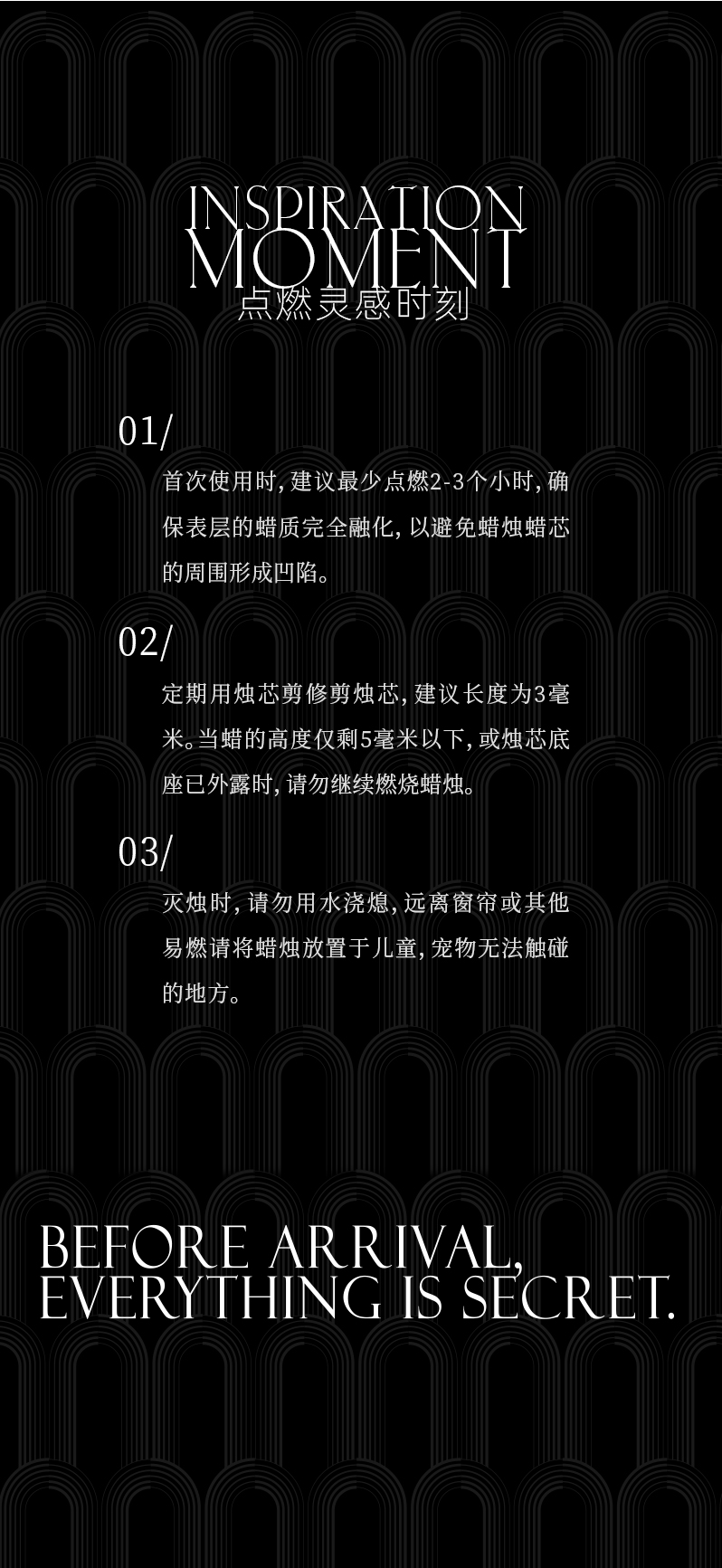 INSPIRATION
MOMENT
点燃灵感时刻

01/

首次使用时,建议最少点燃2-3个小时,确保表层的蜡质完全融化,以避免蜡烛蜡芯的周围形成凹陷。

02/

定期用烛芯剪修剪烛芯,建议长度为3毫米。当蜡的高度仅剩5毫米以下,或烛芯底座已外露时,请勿继续燃烧蜡烛。

03/

灭烛时,请勿用水浇熄,远离窗帘或其他易燃请将蜡烛放置于儿童,宠物无法触碰的地方。

BEFORE ARRIVAL,
EVERYTHING IS SECRET.